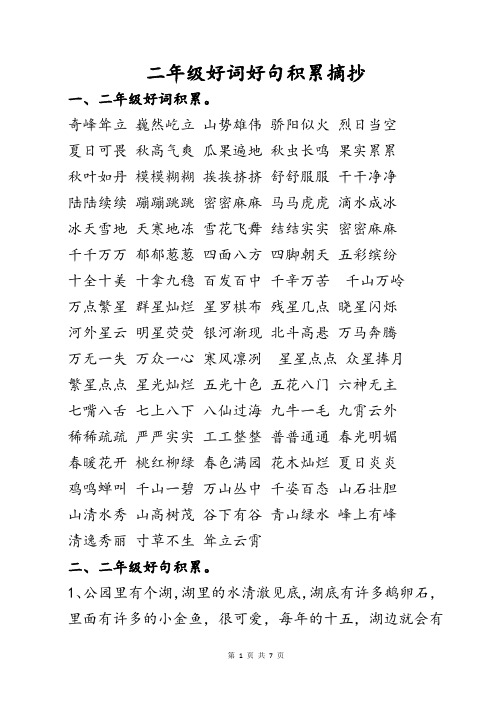 二年级好词好句积累摘抄

一、二年级好词积累。

奇峰耸立 巍然屹立 山势雄伟 骄阳似火 烈日当空
夏日可畏 秋高气爽 瓜果遍地 秋虫长鸣 果实累累
秋叶如丹 模模糊糊 挨挨挤挤 舒舒服服 干干净净
陆陆续续 蹦蹦跳跳 密密麻麻 马马虎虎 滴水成冰
冰天雪地 天寒地冻 雪花飞舞 结结实实 密密麻麻
千千万万 郁郁葱葱 四面八方 四脚朝天 五彩缤纷
十全十美 十拿九稳 百发百中 千辛万苦 千山万岭
万点繁星 群星灿烂 星罗棋布 残星几点 晓星闪烁
河外星云 明星荧荧 银河渐现 北斗高悬 万马奔腾
万无一失 万众一心 寒风凛冽 星星点点 众星捧月
繁星点点 星光灿烂 五光十色 五花八门 六神无主
七嘴八舌 七上八下 八仙过海 九牛一毛 九霄云外
稀稀疏疏 严严实实 工工整整 普普通通 春光明媚
春暖花开 桃红柳绿 春色满园 花木灿烂 夏日炎炎
鸡鸣蝉叫 千山一碧 万山丛中 千姿百态 山石壮胆
山清水秀 山高树茂 谷下有谷 青山绿水 峰上有峰
清逸秀丽 寸草不生 耸立云霄

二、二年级好句积累。

1、公园里有个湖，湖里的水清澈见底，湖底有许多鹅卵石，里面有许多的小金鱼，很可爱，每年的十五，湖边就会有

第 1 页 共 7 页